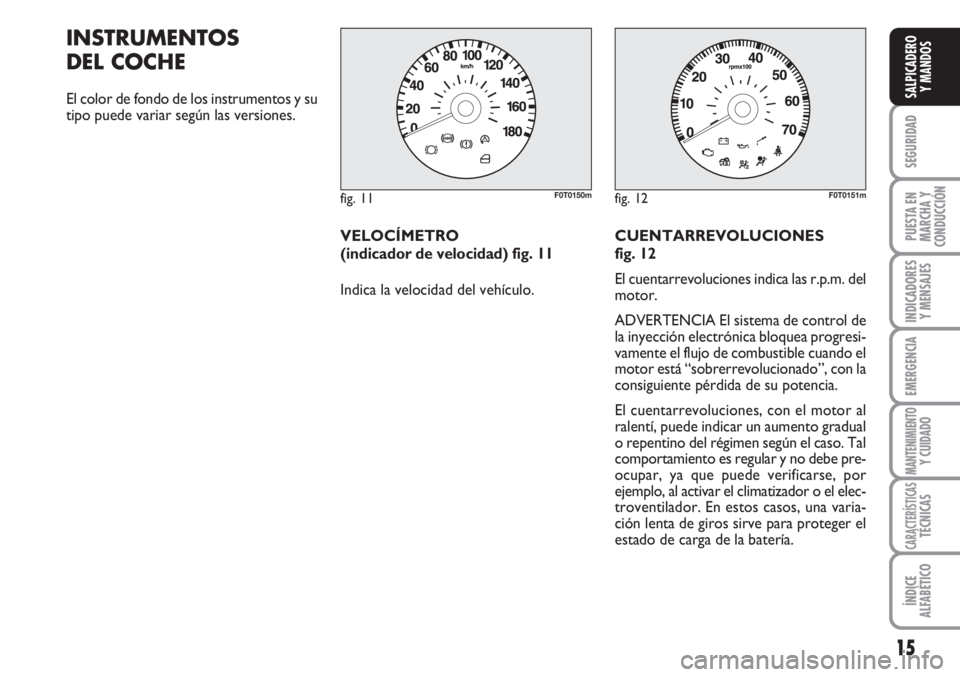 INSTRUMENTOS DEL COCHE

El color de fondo de los instrumentos y su tipo puede variar según las versiones.

0
20
40
60
80
100
120
140
160
180
km/h

fig. 11 F0T0150m

VELOCÍMETRO
(indicador de velocidad) fig. 11

Indica la velocidad del vehículo.

0
10
20
30
40
50
60
70
rpmx100

fig. 12 F0T0151m

CUENTARREVOLUCIONES
fig. 12

El cuentarrevoluciones indica las r.p.m. del motor.

ADVERTENCIA El sistema de control de la inyección electrónica bloquea progresivamente el flujo de combustible cuando el motor está “sobrerrevolucionado”, con la consiguiente pérdida de su potencia.

El cuentarrevoluciones, con el motor al ralentí, puede indicar un aumento gradual o repentino del régimen según el caso. Tal comportamiento es regular y no debe preocupar, ya que puede verificarse, por ejemplo, al activar el climatizador o el electroventilador. En estos casos, una variación lenta de giros sirve para proteger el estado de carga de la batería.

SALPICADERO Y MANDOS
SEGURIDAD
PUESTA EN MARCHA Y CONDUCCIÓN
INDICADORES Y MENSAJES
EMERGENCIA
MANTENIMIENTO Y CUIDADO
CARACTERÍSTICAS TÉCNICAS
ÍNDICE ALFABÉTICO

15

carmanualsonline.info